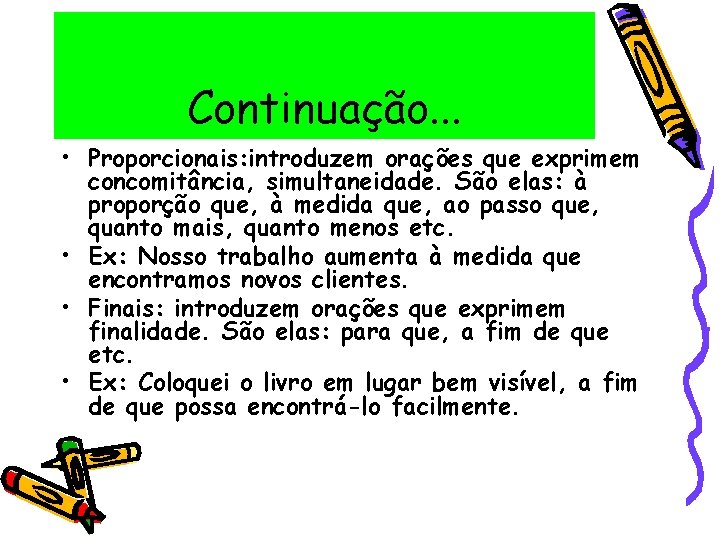 Continuação...

• Proporcionais:introduzem orações que exprimem concomitância, simultaneidade. São elas: à proporção que, à medida que, ao passo que, quanto mais, quanto menos etc.
• Ex: Nosso trabalho aumenta à medida que encontramos novos clientes.
• Finais: introduzem orações que exprimem finalidade. São elas: para que, a fim de que etc.
• Ex: Coloquei o livro em lugar bem visível, a fim de que possa encontrá-lo facilmente.